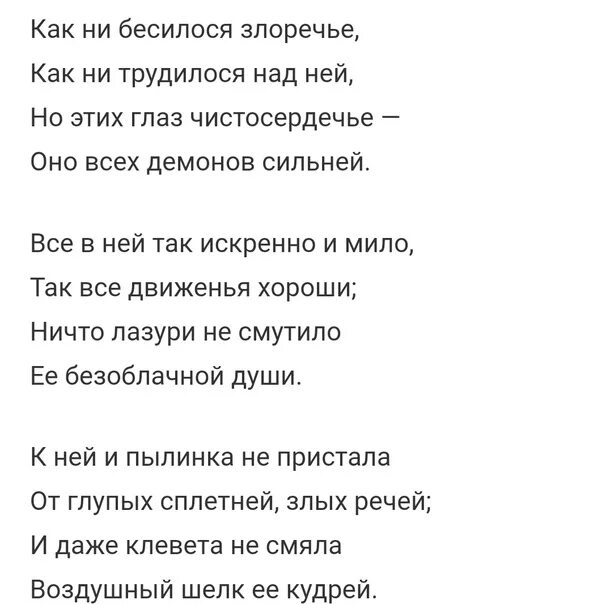 Как ни бесилося злоречье,
Как ни трудилося над ней,
Но этих глаз чистосердечье —
Оно всех демонов сильней.

Все в ней так искренно и мило,
Так все движенья хороши;
Ничто лазури не смутило
Ее безоблачной души.

К ней и пылинка не пристала
От глупых сплетней, злых речей;
И даже клевета не смяла
Воздушный шелк ее кудрей.